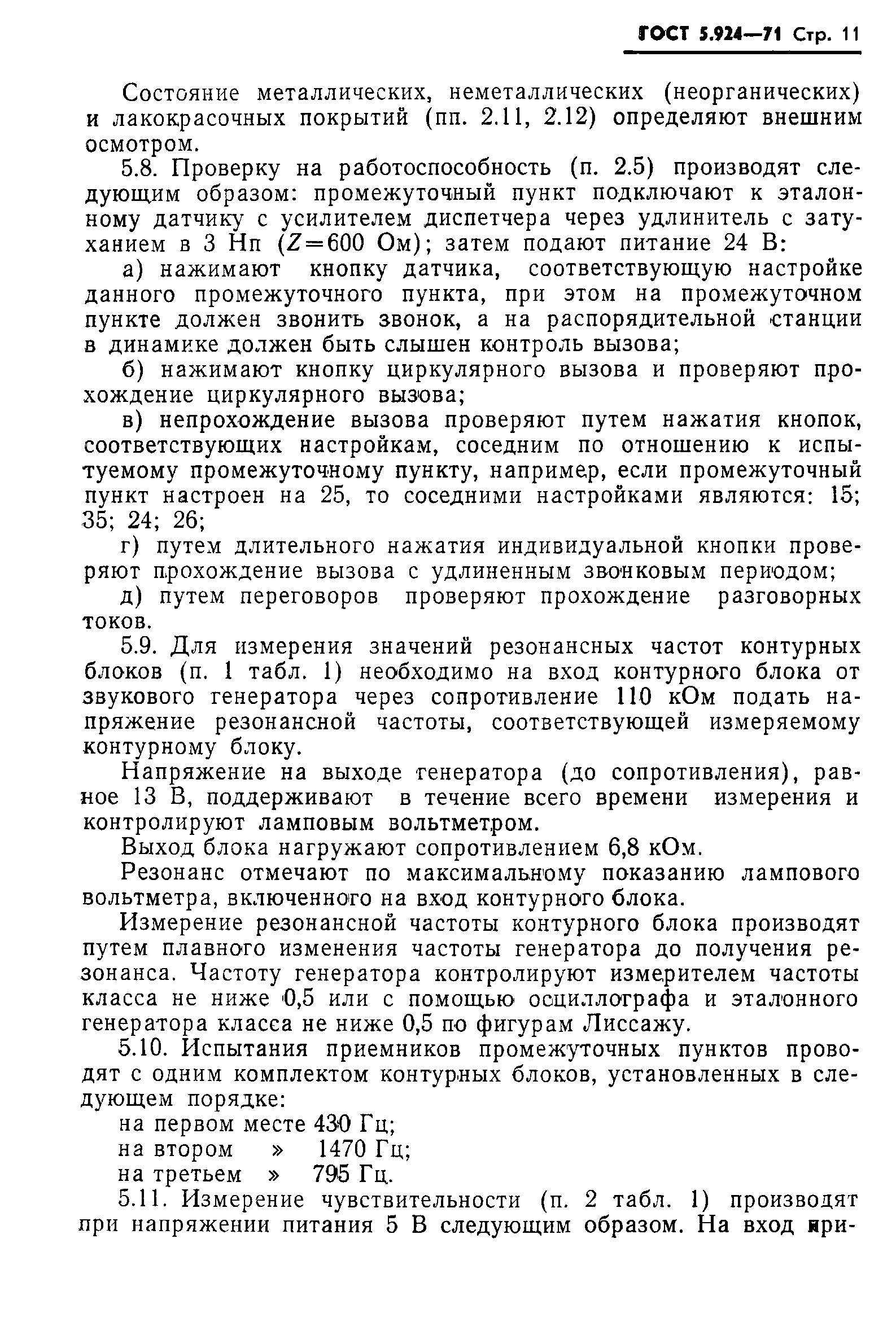 ГОСТ 5.924—71 Стр. 11

Состояние металлических, неметаллических (неорганических) и лакокрасочных покрытий (пп. 2.11, 2.12) определяют внешним осмотром.

5.8. Проверку на работоспособность (п. 2.5) производят следующим образом: промежуточный пункт подключают к эталонному датчику с усилителем диспетчера через удлинитель с затуханием в 3 Нп ($Z=600$ Ом); затем подают питание 24 В:

а) нажимают кнопку датчика, соответствующую настройке данного промежуточного пункта, при этом на промежуточном пункте должен звонить звонок, а на распорядительной станции в динамике должен быть слышен контроль вызова;

б) нажимают кнопку циркулярного вызова и проверяют прохождение циркулярного вызова;

в) непрохождение вызова проверяют путем нажатия кнопок, соответствующих настройкам, соседним по отношению к испытуемому промежуточному пункту, например, если промежуточный пункт настроен на 25, то соседними настройками являются: 15; 35; 24; 26;

г) путем длительного нажатия индивидуальной кнопки проверяют прохождение вызова с удлиненным звонковым периодом;

д) путем переговоров проверяют прохождение разговорных токов.

5.9. Для измерения значений резонансных частот контурных блоков (п. 1 табл. 1) необходимо на вход контурного блока от звукового генератора через сопротивление 110 кОм подать напряжение резонансной частоты, соответствующей измеряемому контурному блоку.

Напряжение на выходе генератора (до сопротивления), равное 13 В, поддерживают в течение всего времени измерения и контролируют ламповым вольтметром.

Выход блока нагружают сопротивлением 6,8 кОм.

Резонанс отмечают по максимальному показанию лампового вольтметра, включенного на вход контурного блока.

Измерение резонансной частоты контурного блока производят путем плавного изменения частоты генератора до получения резонанса. Частоту генератора контролируют измерителем частоты класса не ниже 0,5 или с помощью осциллографа и эталонного генератора класса не ниже 0,5 по фигурам Лиссажу.

5.10. Испытания приемников промежуточных пунктов проводят с одним комплектом контурных блоков, установленных в следующем порядке:

на первом месте 430 Гц;
на втором » 1470 Гц;
на третьем » 795 Гц.

5.11. Измерение чувствительности (п. 2 табл. 1) производят при напряжении питания 5 В следующим образом. На вход при-